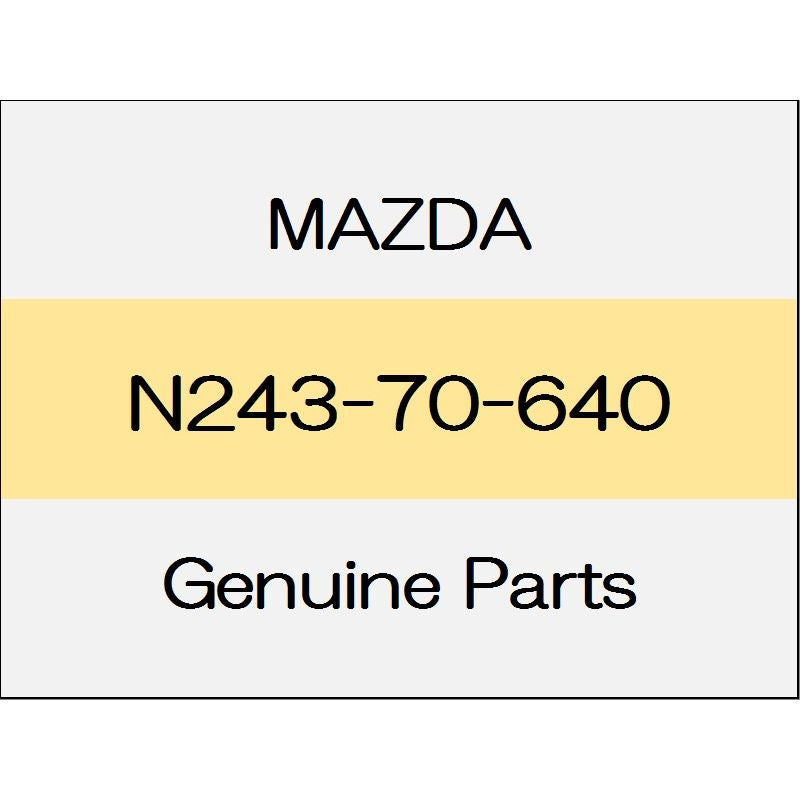 MAZDA

N243-70-640

Genuine Parts